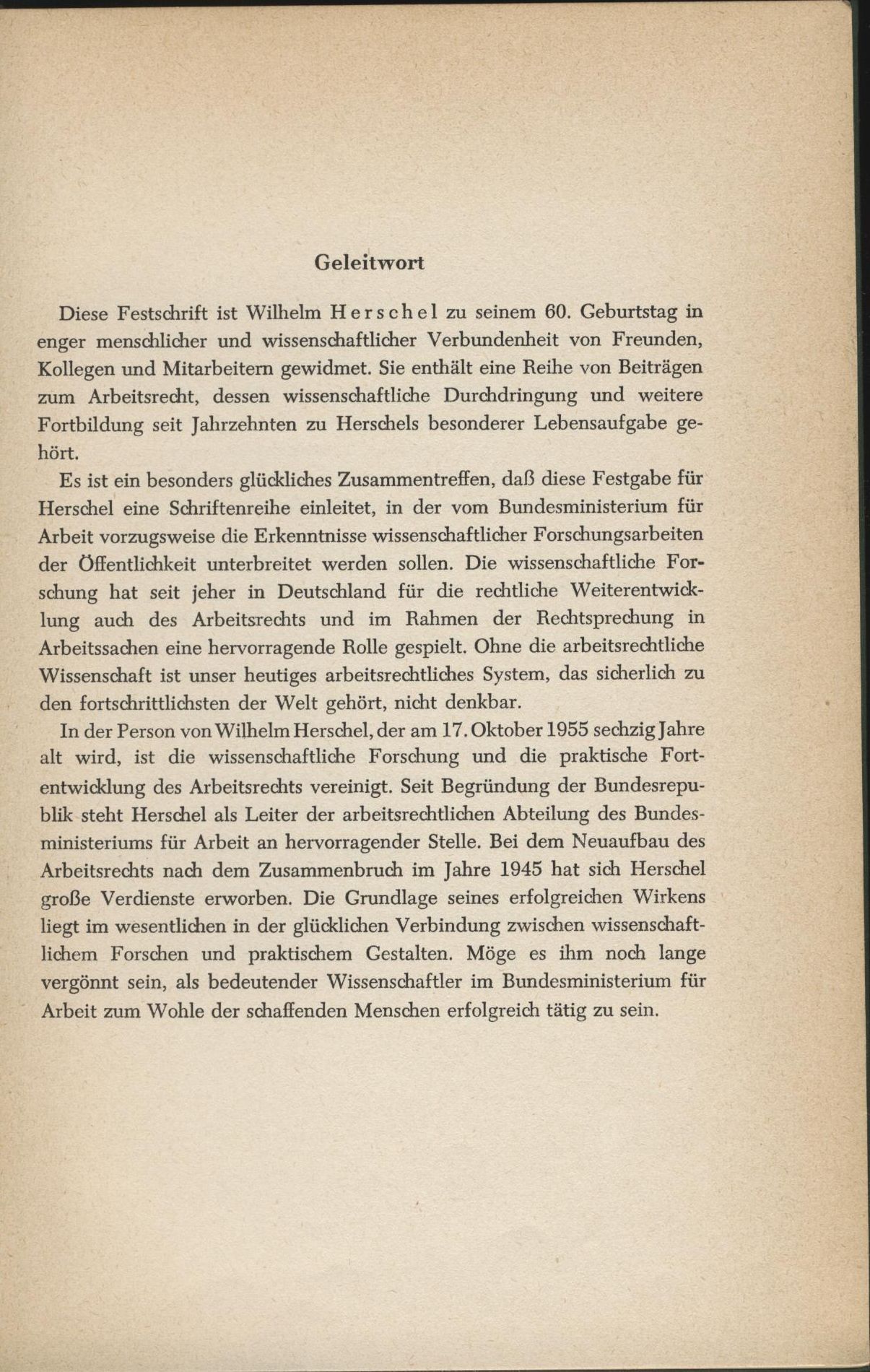 Geleitwort

Diese Festschrift ist Wilhelm Herschel zu seinem 60. Geburtstag in enger menschlicher und wissenschaftlicher Verbundenheit von Freunden, Kollegen und Mitarbeitern gewidmet. Sie enthält eine Reihe von Beiträgen zum Arbeitsrecht, dessen wissenschaftliche Durchdringung und weitere Fortbildung seit Jahrzehnten zu Herschels besonderer Lebensaufgabe gehört.

Es ist ein besonders glückliches Zusammentreffen, daß diese Festgabe für Herschel eine Schriftenreihe einleitet, in der vom Bundesministerium für Arbeit vorzugsweise die Erkenntnisse wissenschaftlicher Forschungsarbeiten der Öffentlichkeit unterbreitet werden sollen. Die wissenschaftliche Forschung hat seit jeher in Deutschland für die rechtliche Weiterentwicklung auch des Arbeitsrechts und im Rahmen der Rechtsprechung in Arbeitssachen eine hervorragende Rolle gespielt. Ohne die arbeitsrechtliche Wissenschaft ist unser heutiges arbeitsrechtliches System, das sicherlich zu den fortschrittlichsten der Welt gehört, nicht denkbar.

In der Person von Wilhelm Herschel, der am 17. Oktober 1955 sechzig Jahre alt wird, ist die wissenschaftliche Forschung und die praktische Fortentwicklung des Arbeitsrechts vereinigt. Seit Begründung der Bundesrepublik steht Herschel als Leiter der arbeitsrechtlichen Abteilung des Bundesministeriums für Arbeit an hervorragender Stelle. Bei dem Neuaufbau des Arbeitsrechts nach dem Zusammenbruch im Jahre 1945 hat sich Herschel große Verdienste erworben. Die Grundlage seines erfolgreichen Wirkens liegt im wesentlichen in der glücklichen Verbindung zwischen wissenschaftlichem Forschen und praktischem Gestalten. Möge es ihm noch lange vergönnt sein, als bedeutender Wissenschaftler im Bundesministerium für Arbeit zum Wohle der schaffenden Menschen erfolgreich tätig zu sein.